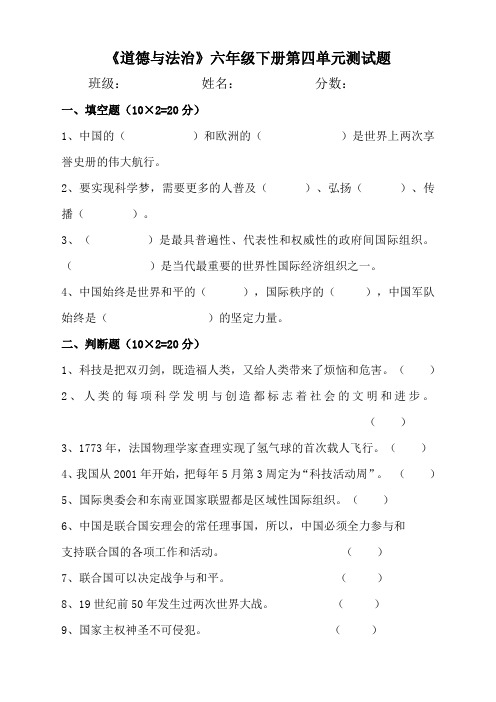 《道德与法治》六年级下册第四单元测试题

班级：　　　　姓名：　　　　分数：

一、填空题（10×2=20 分）

1、中国的（　　　　）和欧洲的（　　　　）是世界上两次享誉史册的伟大航行。

2、要实现科学梦，需要更多的人普及（　　　）、弘扬（　　　）、传播（　　　）。

3、（　　　　）是最具普遍性、代表性和权威性的政府间国际组织。（　　　　）是当代最重要的世界性国际经济组织之一。

4、中国始终是世界和平的（　　　），国际秩序的（　　　），中国军队始终是（　　　　）的坚定力量。

二、判断题（10×2=20 分）

1、科技是把双刃剑，既造福人类，又给人类带来了烦恼和危害。（　　）

2、人类的每项科学发明与创造都标志着社会的文明和进步。（　　）

3、1773 年，法国物理学家查理实现了氢气球的首次载人飞行。（　　）

4、我国从 2001 年开始，把每年 5 月第 3 周定为“科技活动周”。（　　）

5、国际奥委会和东南亚国家联盟都是区域性国际组织。（　　）

6、中国是联合国安理会的常任理事国，所以，中国必须全力参与和支持联合国的各项工作和活动。（　　）

7、联合国可以决定战争与和平。（　　）

8、19 世纪前 50 年发生过两次世界大战。（　　）

9、国家主权神圣不可侵犯。（　　）